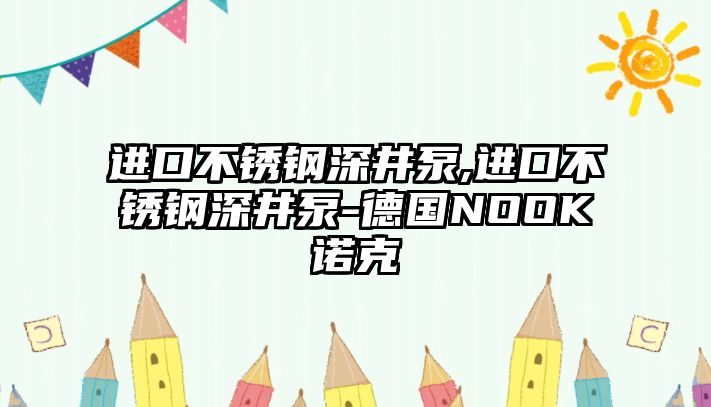 进口不锈钢深井泵,进口不锈钢深井泵-德国NOOK诺克